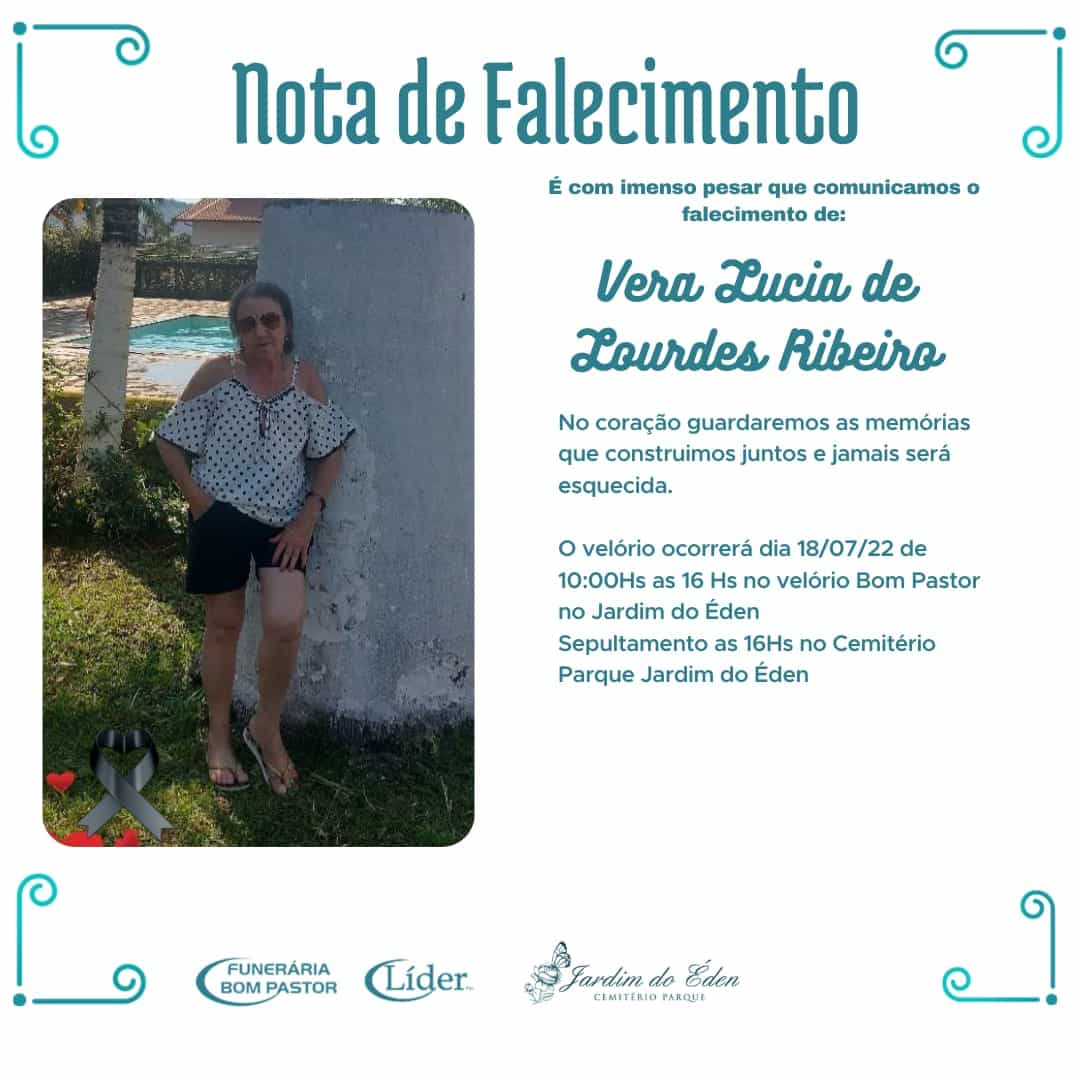 Nota de Falecimento

É com imenso pesar que comunicamos o falecimento de:

Vera Lucia de Lourdes Ribeiro

No coração guardaremos as memórias que construimos juntos e jamais será esquecida.

O velório ocorrerá dia 18/07/22 de 10:00Hs as 16 Hs no velório Bom Pastor no Jardim do Éden
Sepultamento as 16Hs no Cemitério Parque Jardim do Éden

FUNERÁRIA BOM PASTOR

Líder

Jardim do Éden
CEMITÉRIO PARQUE